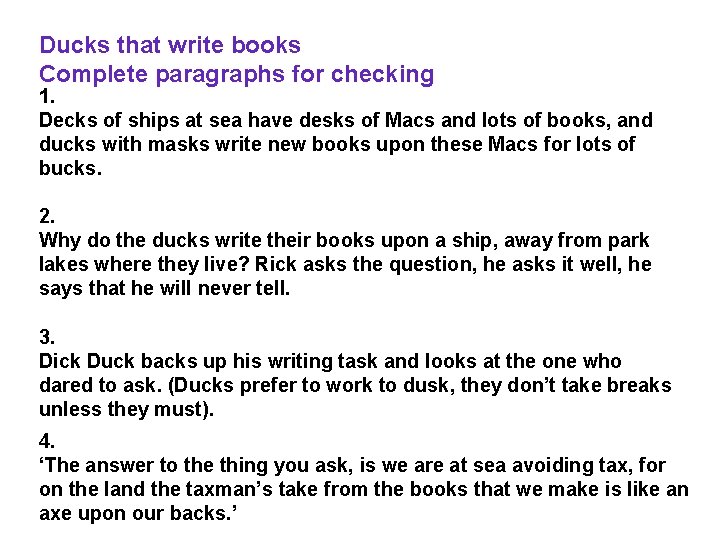 Ducks that write books
Complete paragraphs for checking

1.
Decks of ships at sea have desks of Macs and lots of books, and ducks with masks write new books upon these Macs for lots of bucks.

2.
Why do the ducks write their books upon a ship, away from park lakes where they live? Rick asks the question, he asks it well, he says that he will never tell.

3.
Dick Duck backs up his writing task and looks at the one who dared to ask. (Ducks prefer to work to dusk, they don't take breaks unless they must).

4.
'The answer to the thing you ask, is we are at sea avoiding tax, for on the land the taxman's take from the books that we make is like an axe upon our backs.'